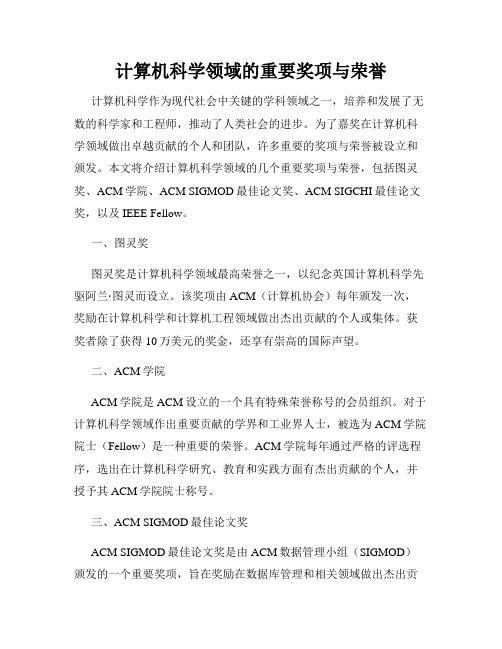 计算机科学领域的重要奖项与荣誉

计算机科学作为现代社会中关键的学科领域之一，培养和发展了无数的科学家和工程师，推动了人类社会的进步。为了嘉奖在计算机科学领域做出卓越贡献的个人和团队，许多重要的奖项与荣誉被设立和颁发。本文将介绍计算机科学领域的几个重要奖项与荣誉，包括图灵奖、ACM 学院、ACM SIGMOD 最佳论文奖、ACM SIGCHI 最佳论文奖，以及 IEEE Fellow。

一、图灵奖

图灵奖是计算机科学领域最高荣誉之一，以纪念英国计算机科学先驱阿兰·图灵而设立。该奖项由 ACM（计算机协会）每年颁发一次，奖励在计算机科学和计算机工程领域做出杰出贡献的个人或集体。获奖者除了获得 10 万美元的奖金，还享有崇高的国际声望。

二、ACM 学院

ACM 学院是 ACM 设立的一个具有特殊荣誉称号的会员组织。对于计算机科学领域作出重要贡献的学界和工业界人士，被选为 ACM 学院院士（Fellow）是一种重要的荣誉。ACM 学院每年通过严格的评选程序，选出在计算机科学研究、教育和实践方面有杰出贡献的个人，并授予其 ACM 学院院士称号。

三、ACM SIGMOD 最佳论文奖

ACM SIGMOD 最佳论文奖是由 ACM 数据管理小组（SIGMOD）颁发的一个重要奖项，旨在奖励在数据库管理和相关领域做出杰出贡